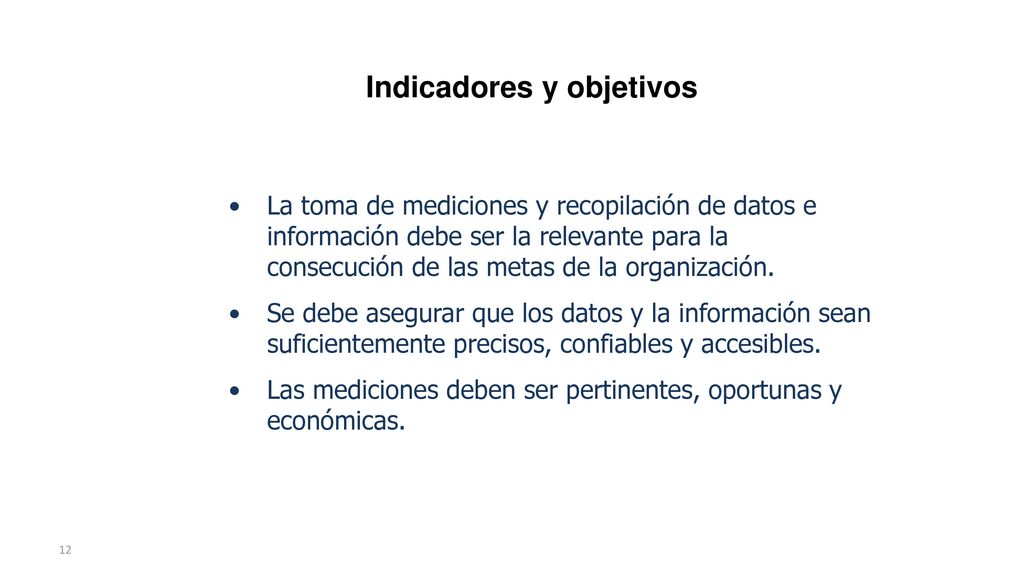 Indicadores y objetivos

• La toma de mediciones y recopilación de datos e información debe ser la relevante para la consecución de las metas de la organización.

• Se debe asegurar que los datos y la información sean suficientemente precisos, confiables y accesibles.

• Las mediciones deben ser pertinentes, oportunas y económicas.

12